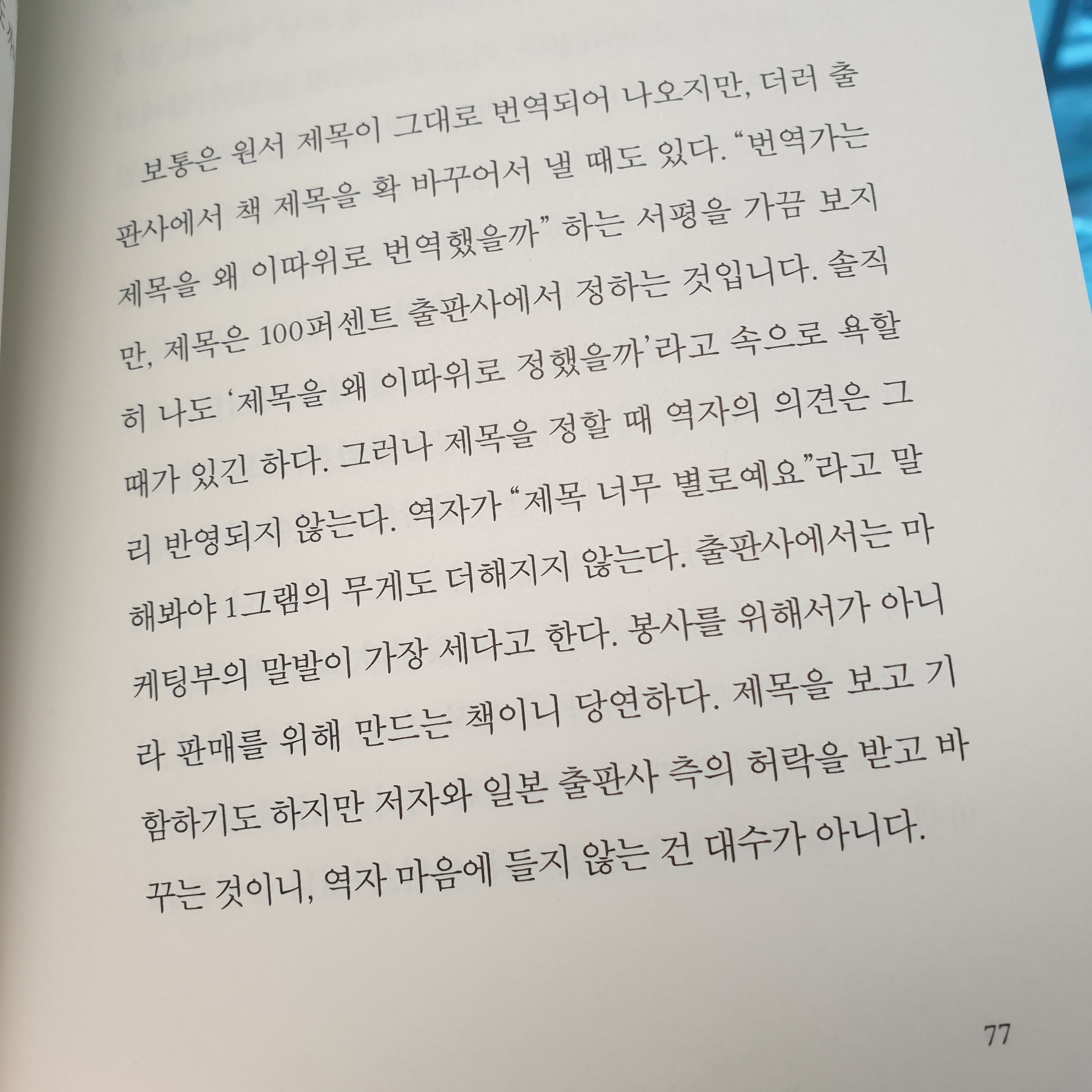 보통은 원서 제목이 그대로 번역되어 나오지만, 더러 출판사에서 책 제목을 확 바꾸어서 낼 때도 있다. "번역가는 제목을 왜 이따위로 번역했을까" 하는 서평을 가끔 보지만, 제목은 100퍼센트 출판사에서 정하는 것입니다. 솔직히 나도 '제목을 왜 이따위로 정했을까'라고 속으로 욕할 때가 있긴 하다. 그러나 제목을 정할 때 역자의 의견은 그리 반영되지 않는다. 역자가 "제목 너무 별로예요"라고 말해봐야 1그램의 무게도 더해지지 않는다. 출판사에서는 마케팅부의 말발이 가장 세다고 한다. 봉사를 위해서가 아니라 판매를 위해 만드는 책이니 당연하다. 제목을 보고 기함하기도 하지만 저자와 일본 출판사 측의 허락을 받고 바꾸는 것이니, 역자 마음에 들지 않는 건 대수가 아니다.

77